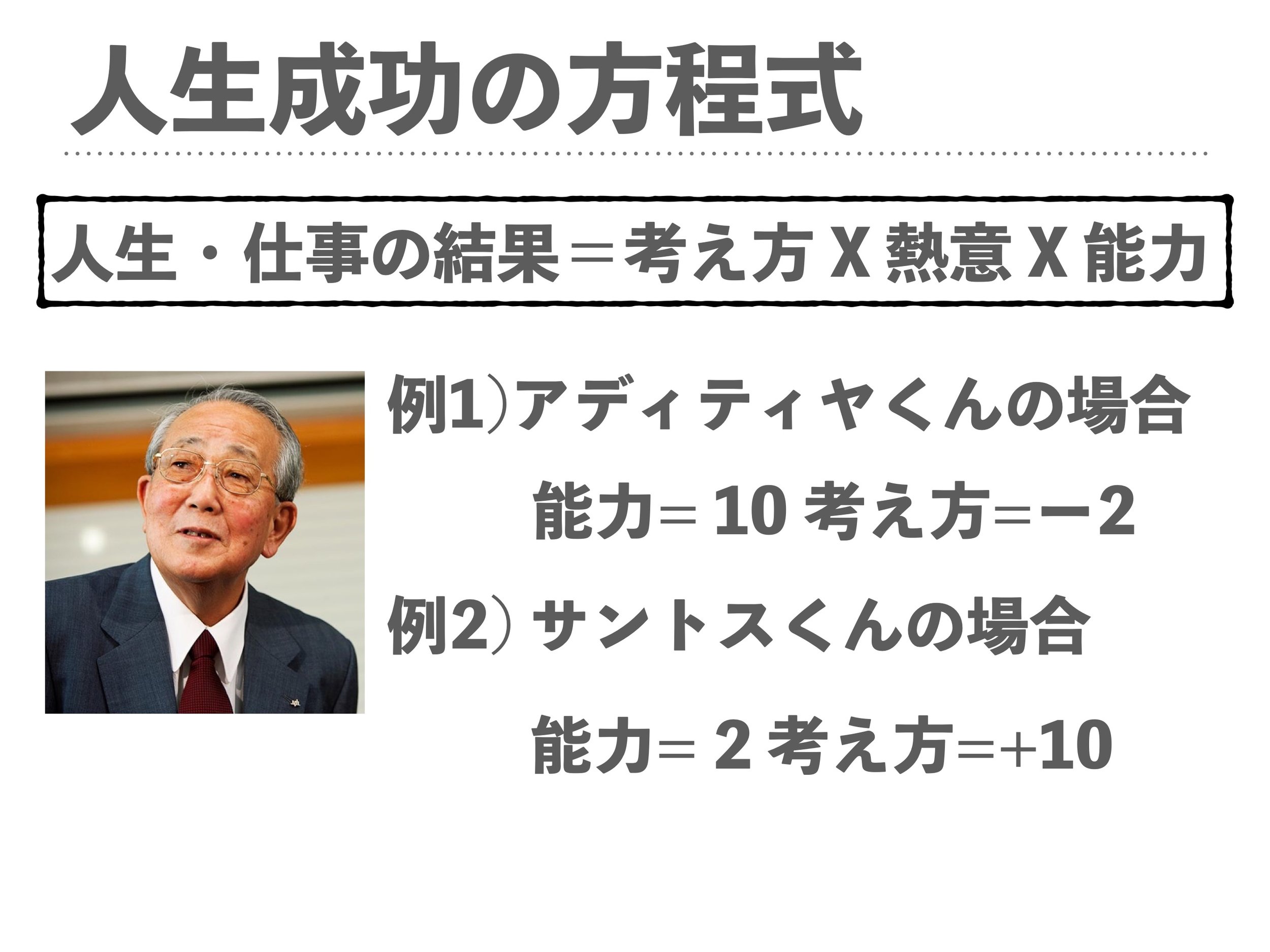 人生成功の方程式

人生・仕事の結果＝考え方 X 熱意 X 能力

例1）アディティヤくんの場合

能力= 10 考え方=ー2

例2） サントスくんの場合

能力= 2 考え方=+10